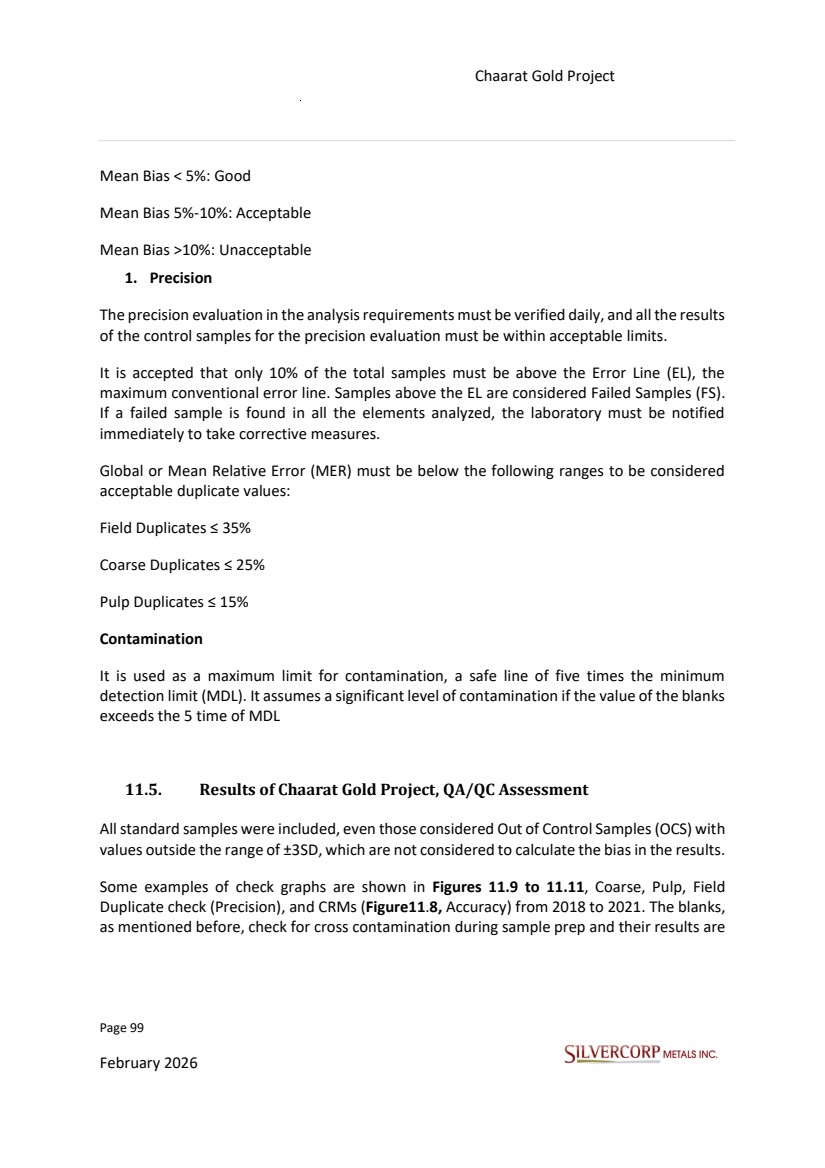 Chaarat Gold Project

Mean Bias < 5%: Good

Mean Bias 5%-10%: Acceptable

Mean Bias >10%: Unacceptable

1. Precision

The precision evaluation in the analysis requirements must be verified daily, and all the results of the control samples for the precision evaluation must be within acceptable limits.

It is accepted that only 10% of the total samples must be above the Error Line (EL), the maximum conventional error line. Samples above the EL are considered Failed Samples (FS). If a failed sample is found in all the elements analyzed, the laboratory must be notified immediately to take corrective measures.

Global or Mean Relative Error (MER) must be below the following ranges to be considered acceptable duplicate values:

Field Duplicates ≤ 35%

Coarse Duplicates ≤ 25%

Pulp Duplicates ≤ 15%

Contamination

It is used as a maximum limit for contamination, a safe line of five times the minimum detection limit (MDL). It assumes a significant level of contamination if the value of the blanks exceeds the 5 time of MDL

11.5. Results of Chaarat Gold Project, QA/QC Assessment

All standard samples were included, even those considered Out of Control Samples (OCS) with values outside the range of ±3SD, which are not considered to calculate the bias in the results.

Some examples of check graphs are shown in Figures 11.9 to 11.11, Coarse, Pulp, Field Duplicate check (Precision), and CRMs (Figure11.8, Accuracy) from 2018 to 2021. The blanks, as mentioned before, check for cross contamination during sample prep and their results are

Page 99

February 2026

SILVERCORP METALS INC.